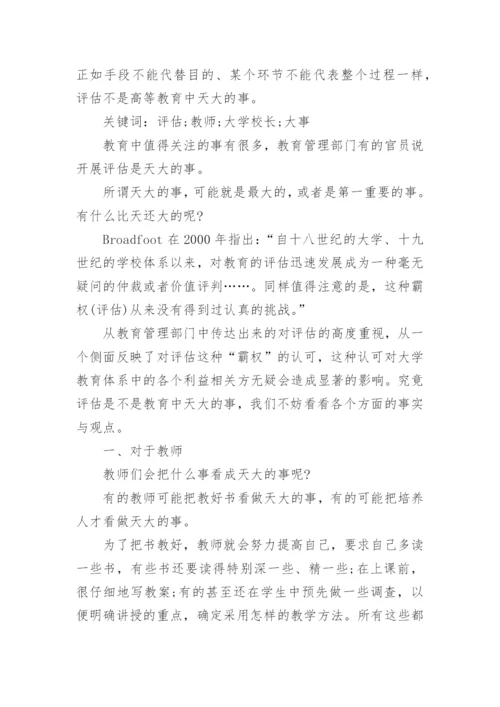 正如手段不能代替目的、某个环节不能代表整个过程一样，评估不是高等教育中天大的事。

关键词：评估；教师；大学校长；大事

教育中值得关注的事有很多，教育管理部门有的官员说开展评估是天大的事。

所谓天大的事，可能就是最大的，或者是第一重要的事。有什么比天还大的呢？

Broadfoot 在 2000 年指出：“自十八世纪的大学、十九世纪的学校体系以来，对教育的评估迅速发展成为一种毫无疑问的仲裁或者价值评判……。同样值得注意的是，这种霸权(评估)从来没有得到过认真的挑战。”

从教育管理部门中传达出来的对评估的高度重视，从一个侧面反映了对评估这种“霸权”的认可，这种认可对大学教育体系中的各个利益相关方无疑会造成显著的影响。究竟评估是不是教育中天大的事，我们不妨看看各个方面的事实与观点。

一、对于教师

教师们会把什么事看成天大的事呢？

有的教师可能把教好书看做天大的事，有的可能把培养人才看做天大的事。

为了把书教好，教师就会努力提高自己，要求自己多读一些书，有些书还要读得特别深一些、精一些；在上课前，很仔细地写教案；有的甚至还在学生中预先做一些调查，以便明确讲授的重点，确定采用怎样的教学方法。所有这些都